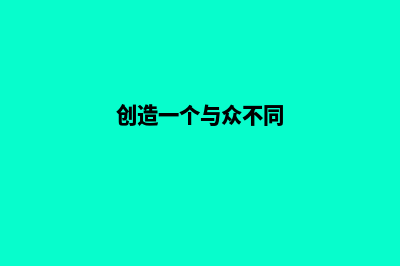 创造一个与众不同